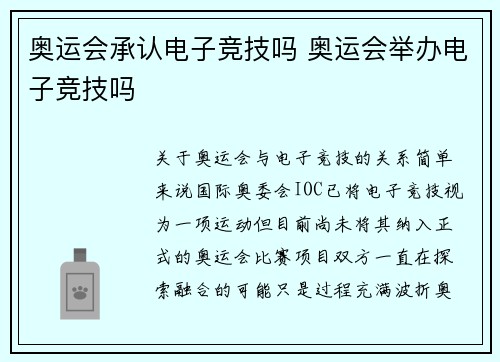 奥运会承认电子竞技吗 奥运会举办电子竞技吗

关于奥运会与电子竞技的关系简单来说国际奥委会IOC已将电子竞技视为一项运动但目前尚未将其纳入正式的奥运会比赛项目双方一直在探索融合的可能只是过程充满波折奥